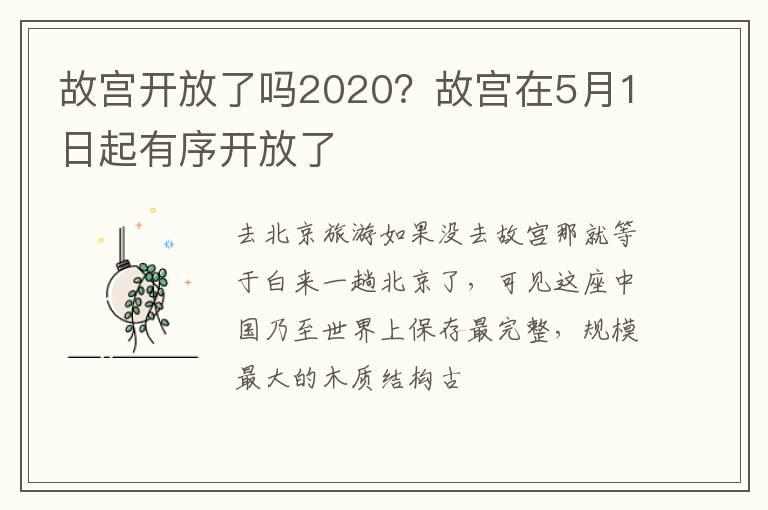 故宫开放了吗2020？故宫在5月1日起有序开放了

去北京旅游如果没去故宫那就等于白来一趟北京了，可见这座中国乃至世界上保存最完整，规模最大的木质结构古